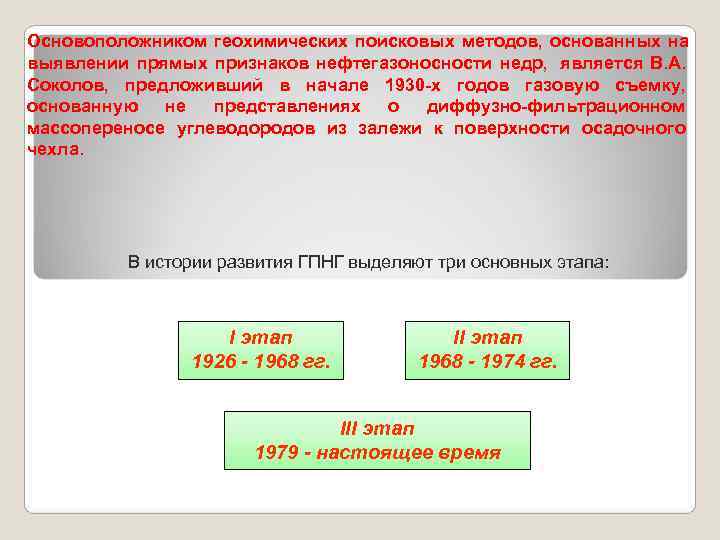 Основоположником геохимических поисковых методов, основанных на выявлении прямых признаков нефтегазоносности недр, является В.А. Соколов, предложивший в начале 1930-х годов газовую съемку, основанную не представлениях о диффузно-фильтрационном массопереносе углеводородов из залежи к поверхности осадочного чехла.

В истории развития ГПНГ выделяют три основных этапа:

I этап
1926 - 1968 гг.

II этап
1968 - 1974 гг.

III этап
1979 - настоящее время